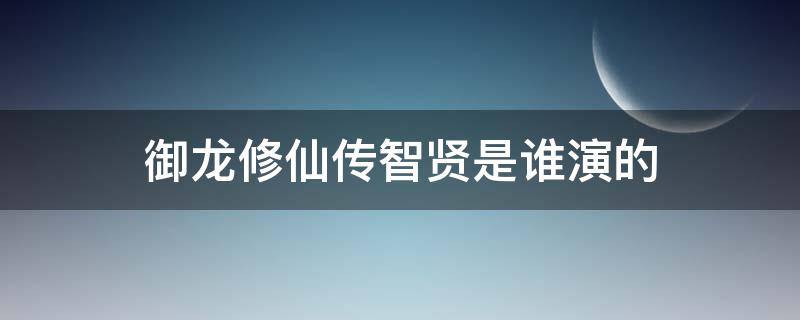 御龙修仙传智贤是谁演的